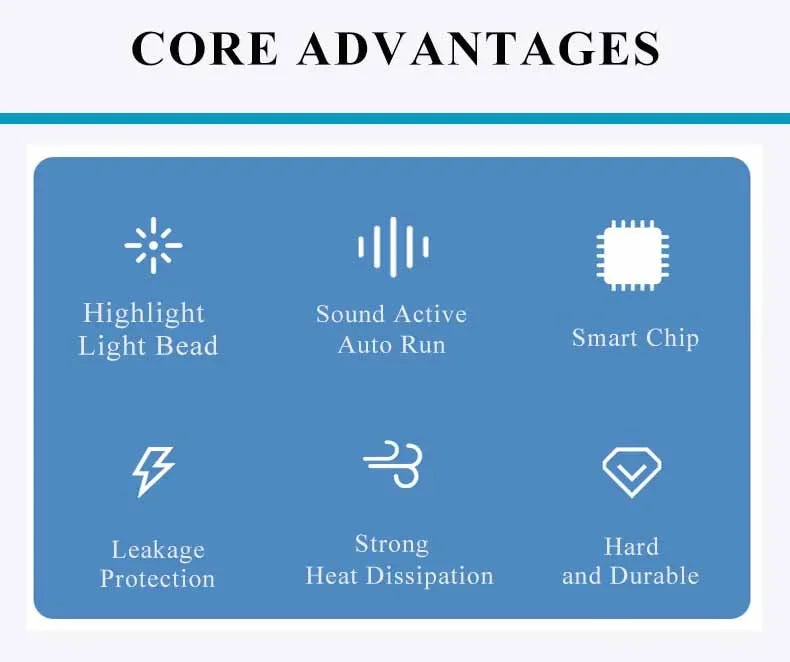 CORE ADVANTAGES

Highlight
Light Bead

Sound Active
Auto Run

Smart Chip

Leakage
Protection

Strong
Heat Dissipation

Hard
and Durable